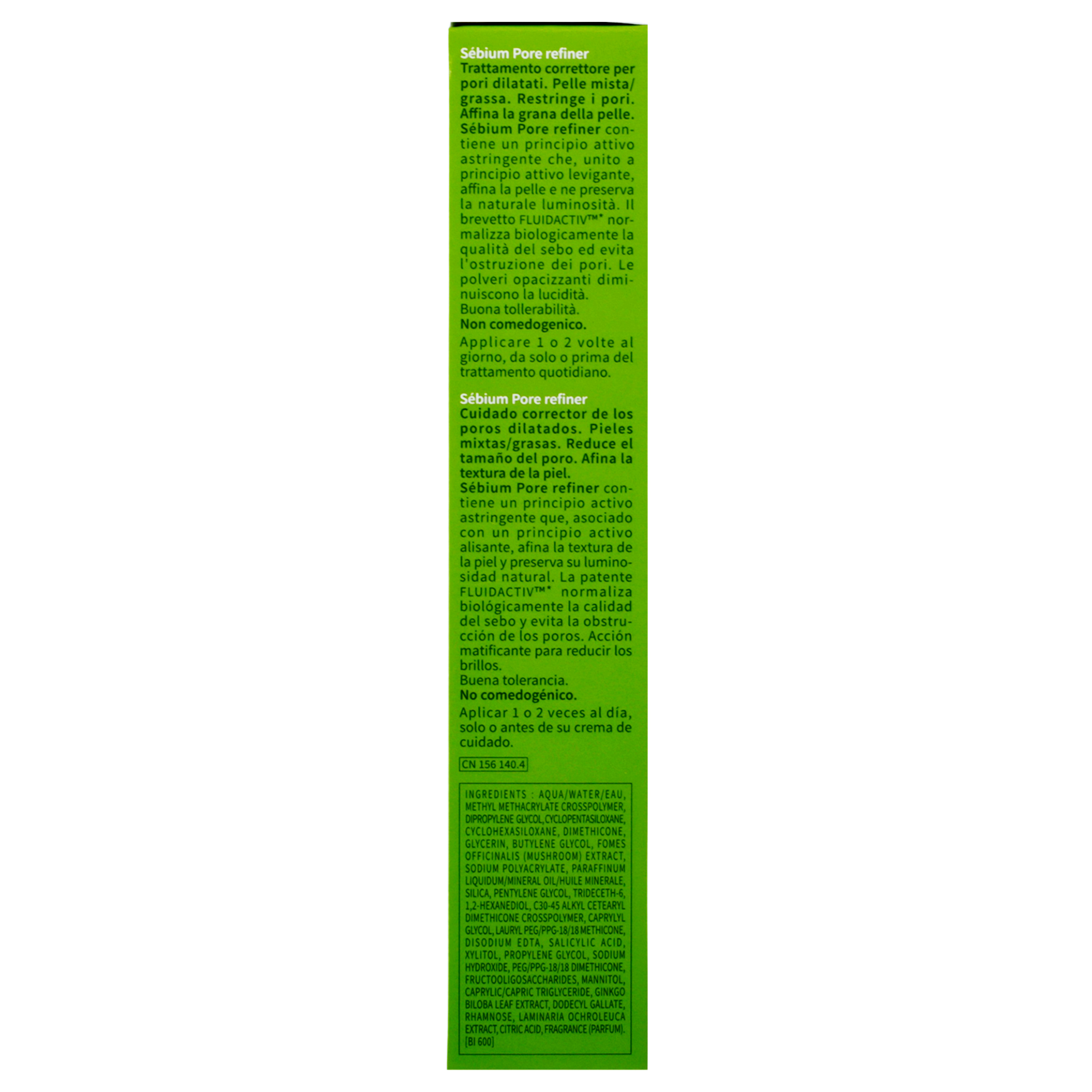 Sébium Pore refiner

Trattamento correttore per pori dilatati. Pelle mista/grassa. Restringe i pori. Affina la grana della pelle. Sébium Pore refiner contiene un principio attivo astringente che, unito a principio attivo levigante, affina la pelle e ne preserva la naturale luminosità. Il brevetto FLUIDACTIV™* normalizza biologicamente la qualità del sebo ed evita l'ostruzione dei pori. Le polveri opacizzanti diminuiscono la lucidità.
Buona tollerabilità.
Non comedogenico.

Applicare 1 o 2 volte al giorno, da solo o prima del trattamento quotidiano.

Sébium Pore refiner

Cuidado corrector de los poros dilatados. Pieles mixtas/grasas. Reduce el tamaño del poro. Afina la textura de la piel. Sébium Pore refiner contiene un principio activo astringente que, asociado con un principio activo alisante, afina la textura de la piel y preserva su luminosidad natural. La patente FLUIDACTIV™* normaliza biológicamente la calidad del sebo y evita la obstrucción de los poros. Acción matificante para reducir los brillos.
Buena tolerancia.
No comedogénico.

Aplicar 1 o 2 veces al día, solo o antes de su crema de cuidado.

CN 156 140.4

INGREDIENTS : AQUA/WATER/EAU, METHYL METHACRYLATE CROSSPOLYMER, DIPROPYLENE GLYCOL, CYCLOPENTASILOXANE, CYCLOHEXASILOXANE, DIMETHICONE, GLYCERIN, BUTYLENE GLYCOL, FOMES OFFICINALIS (MUSHROOM) EXTRACT, SODIUM POLYACRYLATE, PARAFFINUM LIQUIDUM/MINERAL OIL/HUILE MINERALE, SILICA, PENTYLENE GLYCOL, TRIDECETH-6, 1,2-HEXANEDIOL, C30-45 ALKYL CETEARYL DIMETHICONE CROSSPOLYMER, CAPRYLYL GLYCOL, LAURYL PEG/PPG-18/18 METHICONE, DISODIUM EDTA, SALICYLIC ACID, XYLITOL, PROPYLENE GLYCOL, SODIUM HYDROXIDE, PEG/PPG-18/18 DIMETHICONE, FRUCTOOLIGOSACCHARIDES, MANNITOL, CAPRYLIC/CAPRIC TRIGLYCERIDE, GINKGO BILOBA LEAF EXTRACT, DODECYL GALLATE, RHAMNOSE, LAMINARIA OCHROLEUCA EXTRACT, CITRIC ACID, FRAGRANCE (PARFUM). [BI 600]